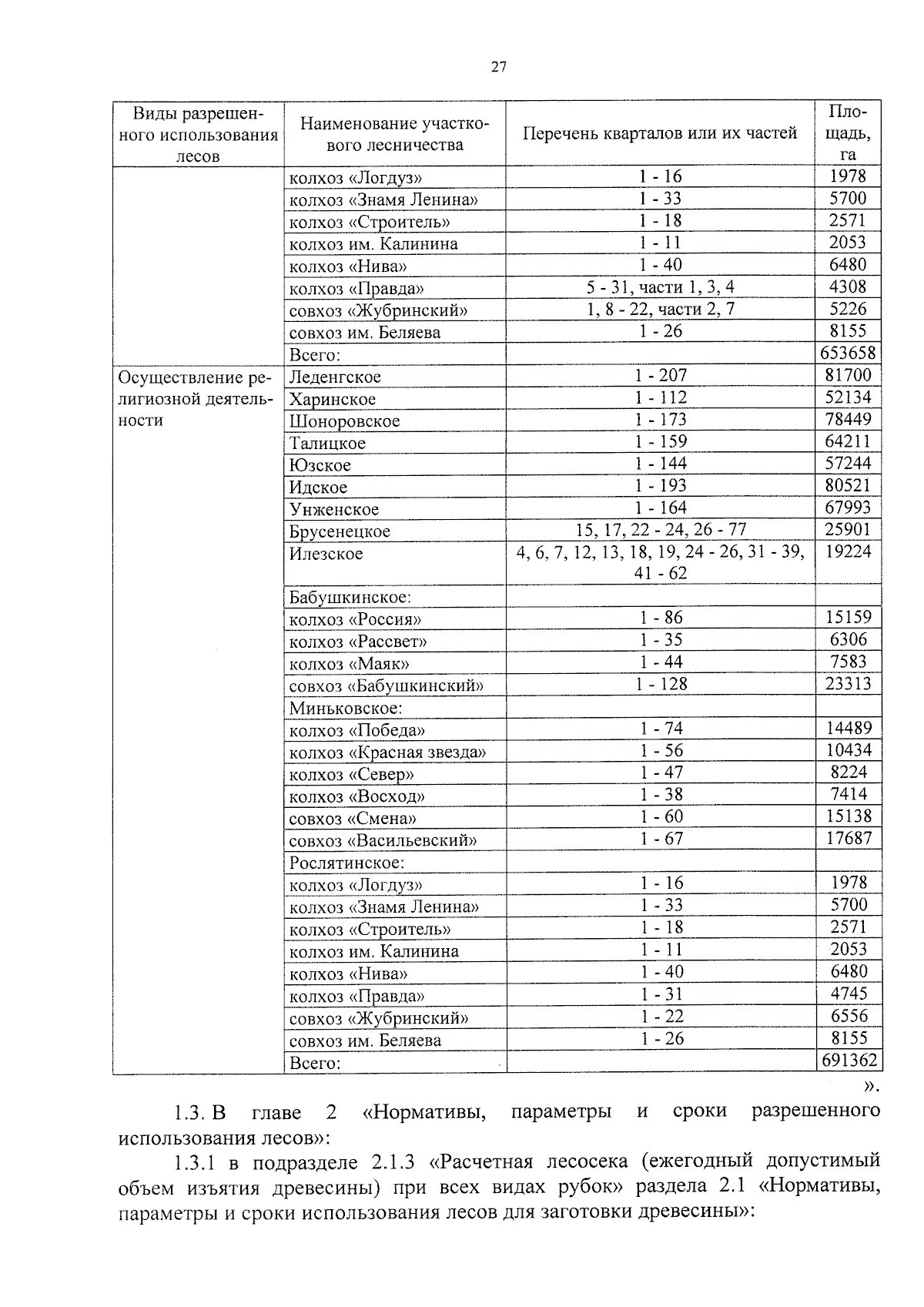 27

| Виды разрешенного использования лесов | Наименование участкового лесничества | Перечень кварталов или их частей | Площадь, га |
|---|---|---|---|
| | колхоз «Логдуз» | 1 - 16 | 1978 |
| | колхоз «Знамя Ленина» | 1 - 33 | 5700 |
| | колхоз «Строитель» | 1 - 18 | 2571 |
| | колхоз им. Калинина | 1 - 11 | 2053 |
| | колхоз «Нива» | 1 - 40 | 6480 |
| | колхоз «Правда» | 5 - 31, части 1, 3, 4 | 4308 |
| | совхоз «Жубринский» | 1, 8 - 22, части 2, 7 | 5226 |
| | совхоз им. Беляева | 1 - 26 | 8155 |
| | Всего: | | 653658 |
| Осуществление религиозной деятельности | Леденгское | 1 - 207 | 81700 |
| | Харинское | 1 - 112 | 52134 |
| | Шоноровское | 1 - 173 | 78449 |
| | Талицкое | 1 - 159 | 64211 |
| | Юзское | 1 - 144 | 57244 |
| | Идское | 1 - 193 | 80521 |
| | Унженское | 1 - 164 | 67993 |
| | Брусенецкое | 15, 17, 22 - 24, 26 - 77 | 25901 |
| | Илезское | 4, 6, 7, 12, 13, 18, 19, 24 - 26, 31 - 39, 41 - 62 | 19224 |
| | Бабушкинское: | | |
| | колхоз «Россия» | 1 - 86 | 15159 |
| | колхоз «Рассвет» | 1 - 35 | 6306 |
| | колхоз «Маяк» | 1 - 44 | 7583 |
| | совхоз «Бабушкинский» | 1 - 128 | 23313 |
| | Миньковское: | | |
| | колхоз «Победа» | 1 - 74 | 14489 |
| | колхоз «Красная звезда» | 1 - 56 | 10434 |
| | колхоз «Север» | 1 - 47 | 8224 |
| | колхоз «Восход» | 1 - 38 | 7414 |
| | совхоз «Смена» | 1 - 60 | 15138 |
| | совхоз «Васильевский» | 1 - 67 | 17687 |
| | Рослятинское: | | |
| | колхоз «Логдуз» | 1 - 16 | 1978 |
| | колхоз «Знамя Ленина» | 1 - 33 | 5700 |
| | колхоз «Строитель» | 1 - 18 | 2571 |
| | колхоз им. Калинина | 1 - 11 | 2053 |
| | колхоз «Нива» | 1 - 40 | 6480 |
| | колхоз «Правда» | 1 - 31 | 4745 |
| | совхоз «Жубринский» | 1 - 22 | 6556 |
| | совхоз им. Беляева | 1 - 26 | 8155 |
| | Всего: | | 691362 |

».

1.3. В главе 2 «Нормативы, параметры и сроки разрешенного использования лесов»:

1.3.1 в подразделе 2.1.3 «Расчетная лесосека (ежегодный допустимый объем изъятия древесины) при всех видах рубок» раздела 2.1 «Нормативы, параметры и сроки использования лесов для заготовки древесины»: